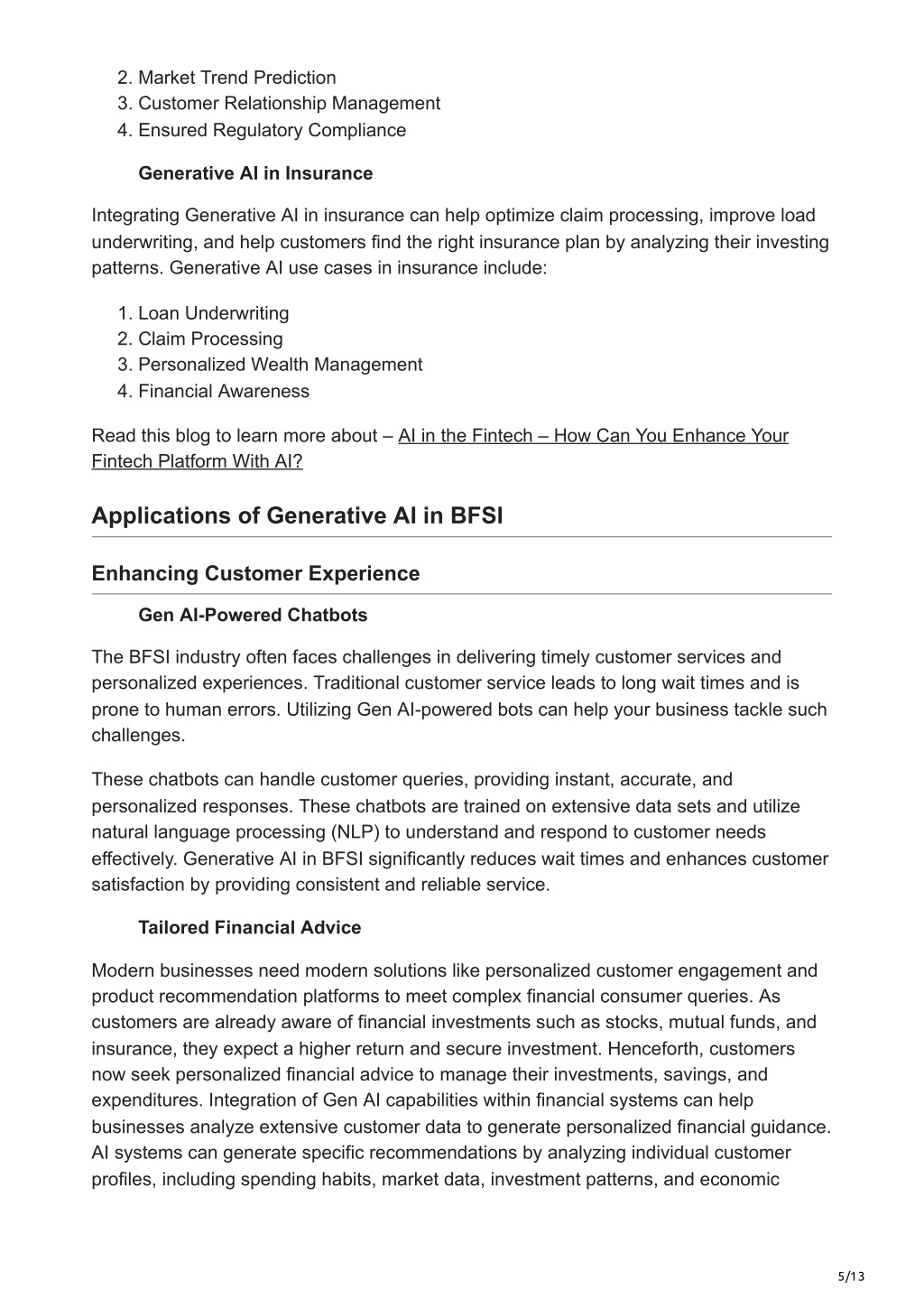 2. Market Trend Prediction
3. Customer Relationship Management
4. Ensured Regulatory Compliance

Generative AI in Insurance

Integrating Generative AI in insurance can help optimize claim processing, improve load underwriting, and help customers find the right insurance plan by analyzing their investing patterns. Generative AI use cases in insurance include:

1. Loan Underwriting
2. Claim Processing
3. Personalized Wealth Management
4. Financial Awareness

Read this blog to learn more about – AI in the Fintech – How Can You Enhance Your Fintech Platform With AI?

Applications of Generative AI in BFSI

Enhancing Customer Experience

Gen AI-Powered Chatbots

The BFSI industry often faces challenges in delivering timely customer services and personalized experiences. Traditional customer service leads to long wait times and is prone to human errors. Utilizing Gen AI-powered bots can help your business tackle such challenges.

These chatbots can handle customer queries, providing instant, accurate, and personalized responses. These chatbots are trained on extensive data sets and utilize natural language processing (NLP) to understand and respond to customer needs effectively. Generative AI in BFSI significantly reduces wait times and enhances customer satisfaction by providing consistent and reliable service.

Tailored Financial Advice

Modern businesses need modern solutions like personalized customer engagement and product recommendation platforms to meet complex financial consumer queries. As customers are already aware of financial investments such as stocks, mutual funds, and insurance, they expect a higher return and secure investment. Henceforth, customers now seek personalized financial advice to manage their investments, savings, and expenditures. Integration of Gen AI capabilities within financial systems can help businesses analyze extensive customer data to generate personalized financial guidance. AI systems can generate specific recommendations by analyzing individual customer profiles, including spending habits, market data, investment patterns, and economic

5/13